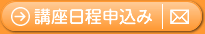 講座日程申込み